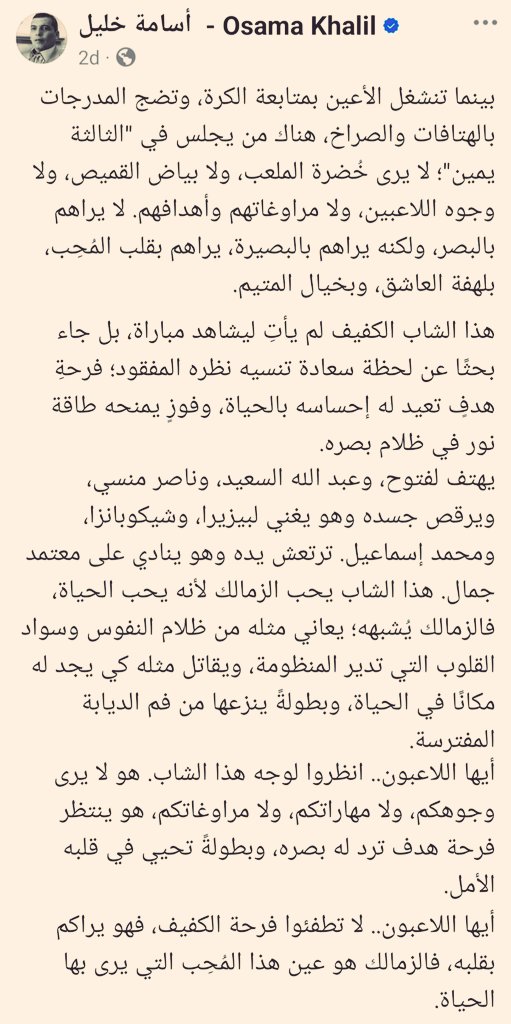 أسامة خليل - Osama Khalil
2d ·

بينما تنشغل الأعين بمتابعة الكرة، وتضج المدرجات بالهتافات والصراخ، هناك من يجلس في "الثالثة يمين"؛ لا يرى خُضرة الملعب، ولا بياض القميص، ولا وجوه اللاعبين، ولا مراوغاتهم وأهدافهم. لا يراهم بالبصر، ولكنه يراهم بالبصيرة، يراهم بقلب المُحِب، بلهفة العاشق، وبخيال المتيم.

هذا الشاب الكفيف لم يأتِ ليشاهد مباراة، بل جاء بحثًا عن لحظة سعادة تنسيه نظره المفقود؛ فرحةِ هدفٍ تعيد له إحساسه بالحياة، وفوزٍ يمنحه طاقة نور في ظلام بصره.
يهتف لفتوح، وعبد الله السعيد، وناصر منسي، ويرقص جسده وهو يغني لبيزيرا، وشيكوبانزا، ومحمد إسماعيل. ترتعش يده وهو ينادي على معتمد جمال. هذا الشاب يحب الزمالك لأنه يحب الحياة، فالزمالك يُشبهه؛ يعاني مثله من ظلام النفوس وسواد القلوب التي تدير المنظومة، ويقاتل مثله كي يجد له مكانًا في الحياة، وبطولةً ينزعها من فم الديابة المفترسة.
أيها اللاعبون.. انظروا لوجه هذا الشاب. هو لا يرى وجوهكم، ولا مهاراتكم، ولا مراوغاتكم، هو ينتظر فرحة هدف ترد له بصره، وبطولةً تحيي في قلبه الأمل.
أيها اللاعبون.. لا تطفئوا فرحة الكفيف، فهو يراكم بقلبه، فالزمالك هو عين هذا المُحِب التي يرى بها الحياة.